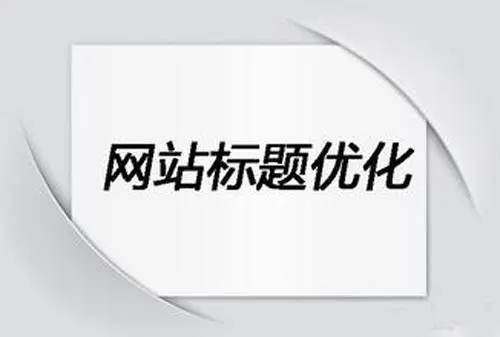 网站标题优化